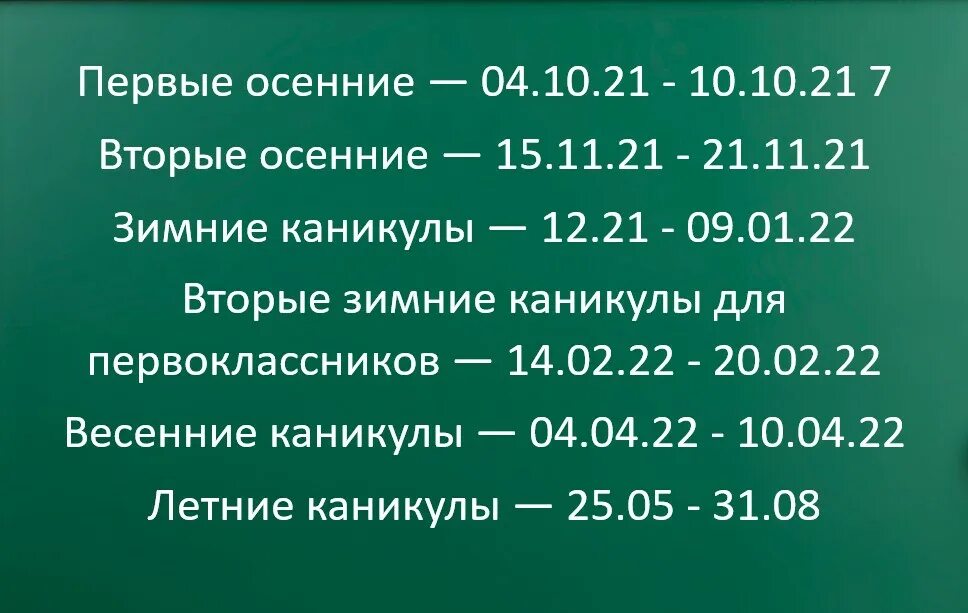 Первые осенние — 04.10.21 - 10.10.21 7

Вторые осенние — 15.11.21 - 21.11.21

Зимние каникулы — 12.21 - 09.01.22

Вторые зимние каникулы для первоклассников — 14.02.22 - 20.02.22

Весенние каникулы — 04.04.22 - 10.04.22

Летние каникулы — 25.05 - 31.08